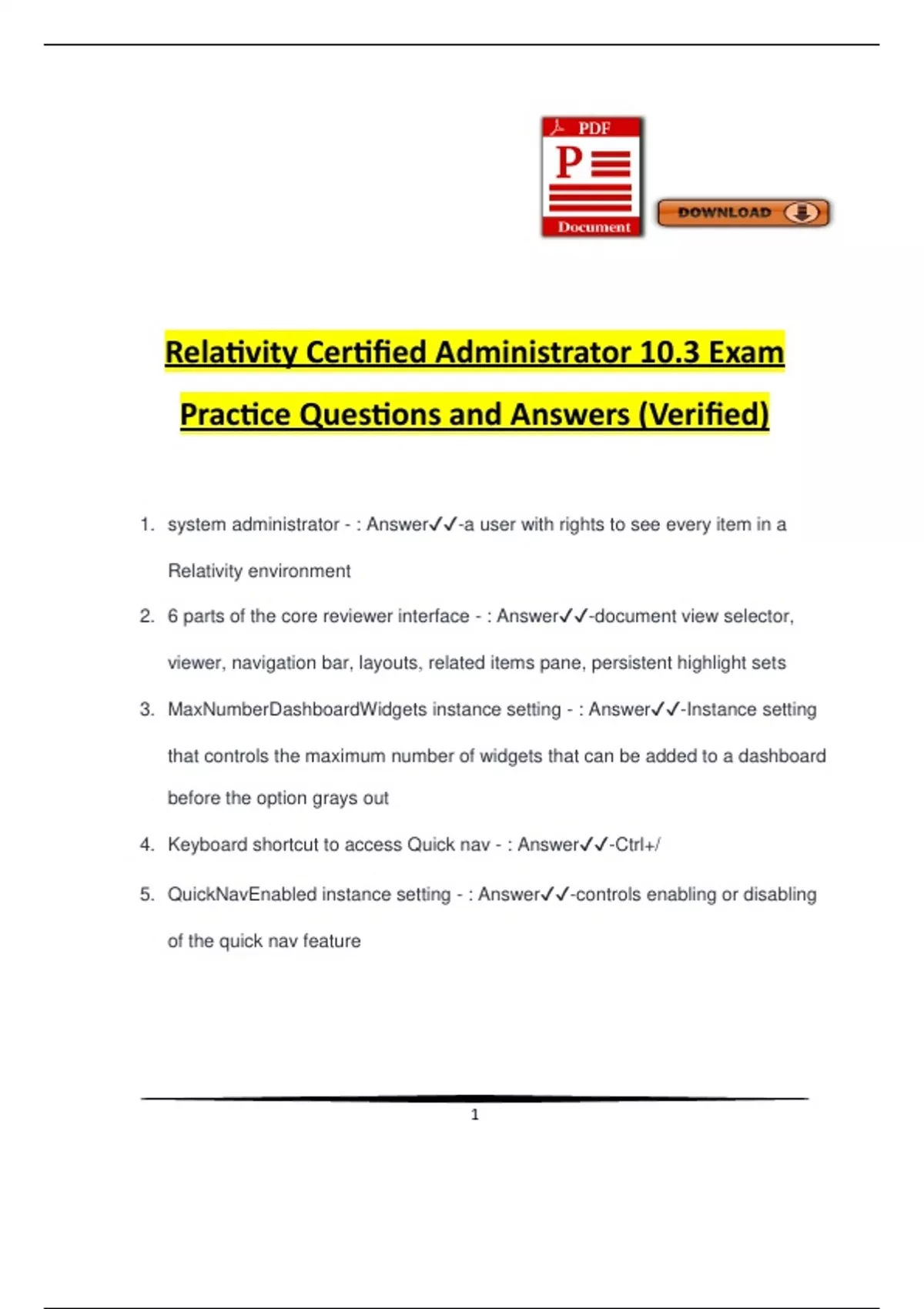 PDF
P
Document
DOWNLOAD

Relativity Certified Administrator 10.3 Exam Practice Questions and Answers (Verified)

1. system administrator - : Answer✓✓-a user with rights to see every item in a Relativity environment

2. 6 parts of the core reviewer interface - : Answer✓✓-document view selector, viewer, navigation bar, layouts, related items pane, persistent highlight sets

3. MaxNumberDashboardWidgets instance setting - : Answer✓✓-Instance setting that controls the maximum number of widgets that can be added to a dashboard before the option grays out

4. Keyboard shortcut to access Quick nav - : Answer✓✓-Ctrl+/

5. QuickNavEnabled instance setting - : Answer✓✓-controls enabling or disabling of the quick nav feature

1